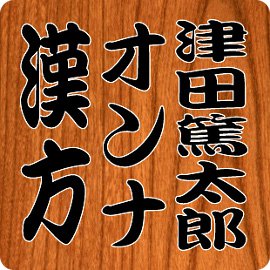 津田篤太郎
オンナ
漢方